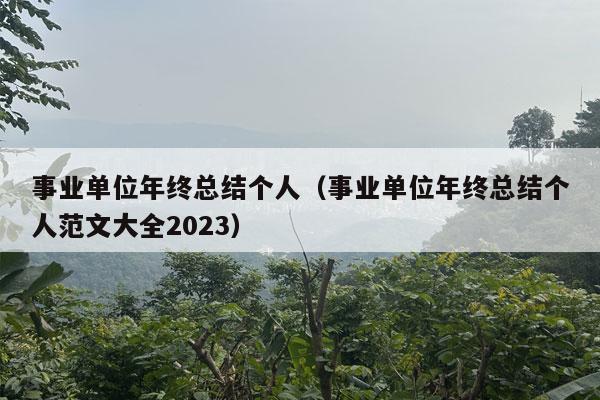 事业单位年终总结个人（事业单位年终总结个人范文大全2023）